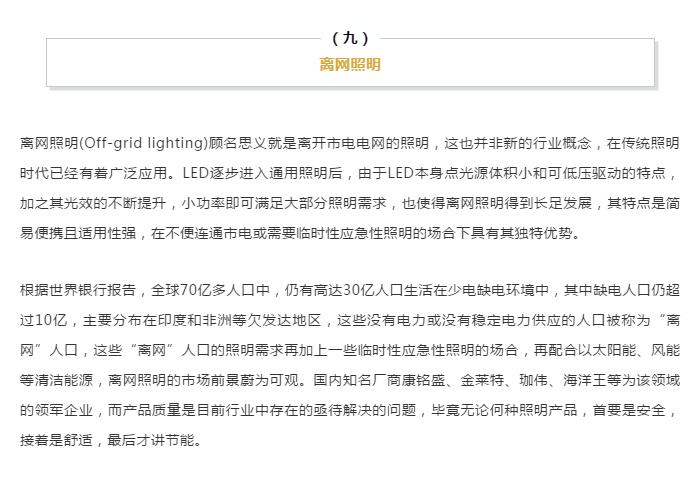 （九）

离网照明

离网照明(Off-grid lighting)顾名思义就是离开市电电网的照明，这也并非新的行业概念，在传统照明时代已经有着广泛应用。LED逐步进入通用照明后，由于LED本身点光源体积小和可低压驱动的特点，加之其光效的不断提升，小功率即可满足大部分照明需求，也使得离网照明得到长足发展，其特点是简易便携且适用性强，在不便连通市电或需要临时性应急性照明的场合下具有其独特优势。

根据世界银行报告，全球70亿多人口中，仍有高达30亿人口生活在少电缺电环境中，其中缺电人口仍超过10亿，主要分布在印度和非洲等欠发达地区，这些没有电力或没有稳定电力供应的人口被称为“离网”人口，这些“离网”人口的照明需求再加上一些临时性应急性照明的场合，再配合以太阳能、风能等清洁能源，离网照明的市场前景蔚为可观。国内知名厂商康铭盛、金莱特、珈伟、海洋王等为该领域的领军企业，而产品质量是目前行业中存在的亟待解决的问题，毕竟无论何种照明产品，首要是安全，接着是舒适，最后才讲节能。